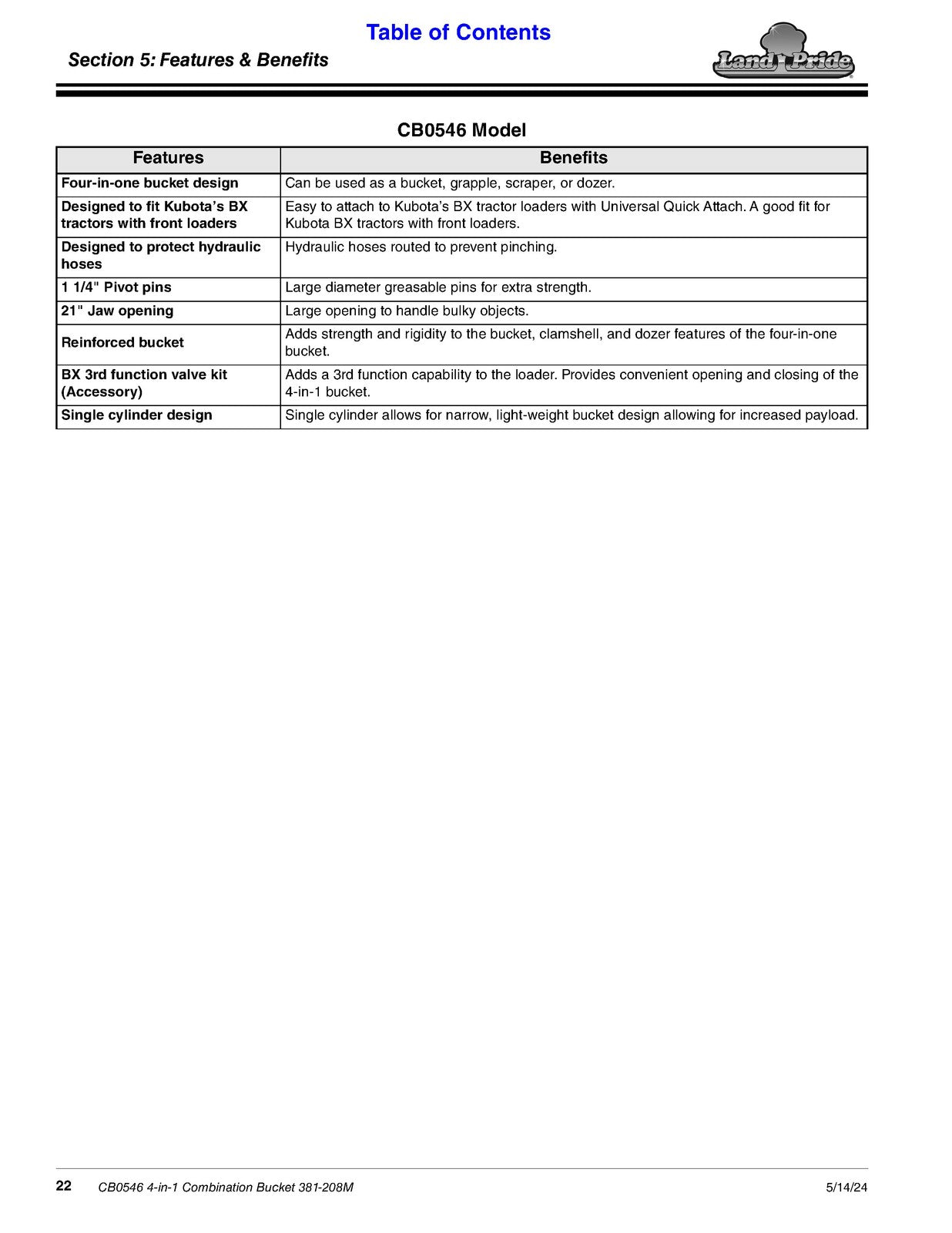 Table of Contents

Section 5: Features & Benefits

Land Pride

CB0546 Model

| Features | Benefits |
|---|---|
| Four-in-one bucket design | Can be used as a bucket, grapple, scraper, or dozer. |
| Designed to fit Kubota's BX tractors with front loaders | Easy to attach to Kubota's BX tractor loaders with Universal Quick Attach. A good fit for Kubota BX tractors with front loaders. |
| Designed to protect hydraulic hoses | Hydraulic hoses routed to prevent pinching. |
| 1 1/4" Pivot pins | Large diameter greasable pins for extra strength. |
| 21" Jaw opening | Large opening to handle bulky objects. |
| Reinforced bucket | Adds strength and rigidity to the bucket, clamshell, and dozer features of the four-in-one bucket. |
| BX 3rd function valve kit (Accessory) | Adds a 3rd function capability to the loader. Provides convenient opening and closing of the 4-in-1 bucket. |
| Single cylinder design | Single cylinder allows for narrow, light-weight bucket design allowing for increased payload. |

22 CB0546 4-in-1 Combination Bucket 381-208M 5/14/24